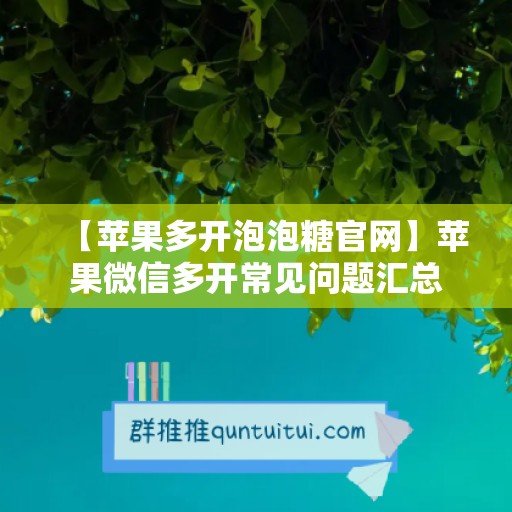 【苹果多开泡泡糖官网】苹果微信多开常见问题汇总

群推推quntuitui.com